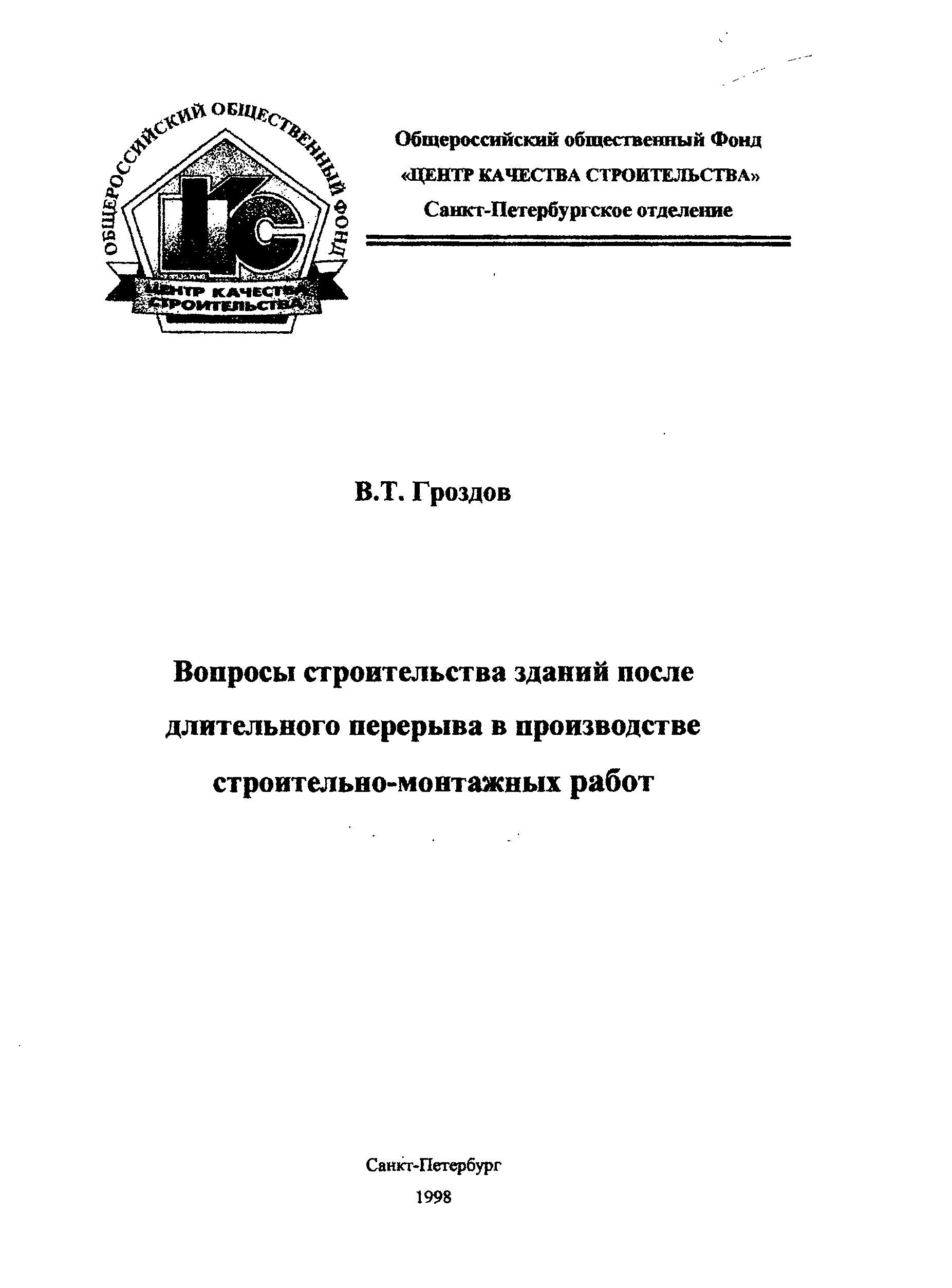 ОБЩЕРОССИЙСКИЙ ОБЩЕСТВЕННЫЙ ФОНД
ЦС
ЦЕНТР КАЧЕСТВА СТРОИТЕЛЬСТВА

Общероссийский общественный Фонд
«ЦЕНТР КАЧЕСТВА СТРОИТЕЛЬСТВА»
Санкт-Петербургское отделение

В.Т. Гроздов

Вопросы строительства зданий после длительного перерыва в производстве строительно-монтажных работ

Санкт-Петербург
1998